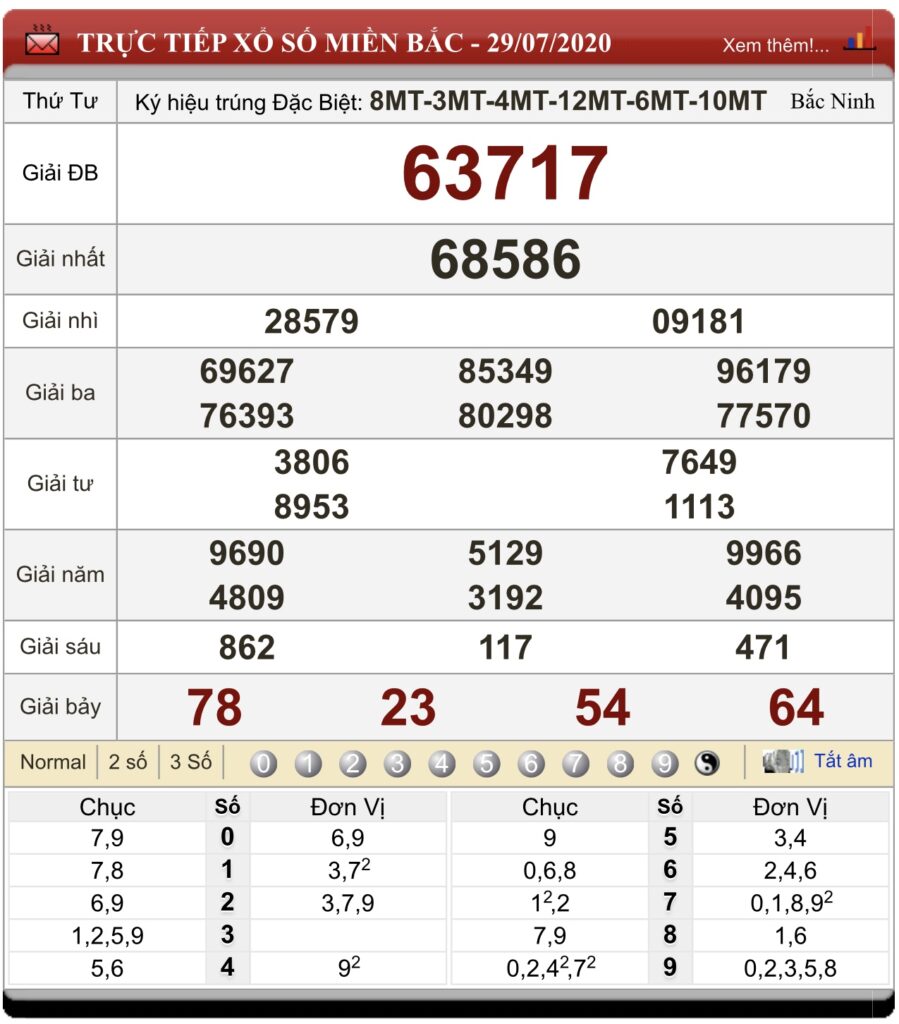 TRỰC TIẾP XỔ SỐ MIỀN BẮC - 29/07/2020

Xem thêm!...

| Thứ Tư | Ký hiệu trúng Đặc Biệt: 8MT-3MT-4MT-12MT-6MT-10MT Bắc Ninh |
|---|---|
| Giải ĐB | 63717 |
| Giải nhất | 68586 |
| Giải nhì | 28579 09181 |
| Giải ba | 69627 85349 96179 76393 80298 77570 |
| Giải tư | 3806 7649 8953 1113 |
| Giải năm | 9690 5129 9966 4809 3192 4095 |
| Giải sáu | 862 117 471 |
| Giải bảy | 78 23 54 64 |

Normal 2 số 3 Số 0 1 2 3 4 5 6 7 8 9 Tắt âm

| Chục | Số | Đơn Vị | Chục | Số | Đơn Vị |
|---|---|---|---|---|---|
| 7,9 | 0 | 6,9 | 9 | 5 | 3,4 |
| 7,8 | 1 | $3,7^2$ | 0,6,8 | 6 | 2,4,6 |
| 6,9 | 2 | 3,7,9 | $1^2,2$ | 7 | $0,1,8,9^2$ |
| 1,2,5,9 | 3 | | 7,9 | 8 | 1,6 |
| 5,6 | 4 | $9^2$ | $0,2,4^2,7^2$ | 9 | 0,2,3,5,8 |